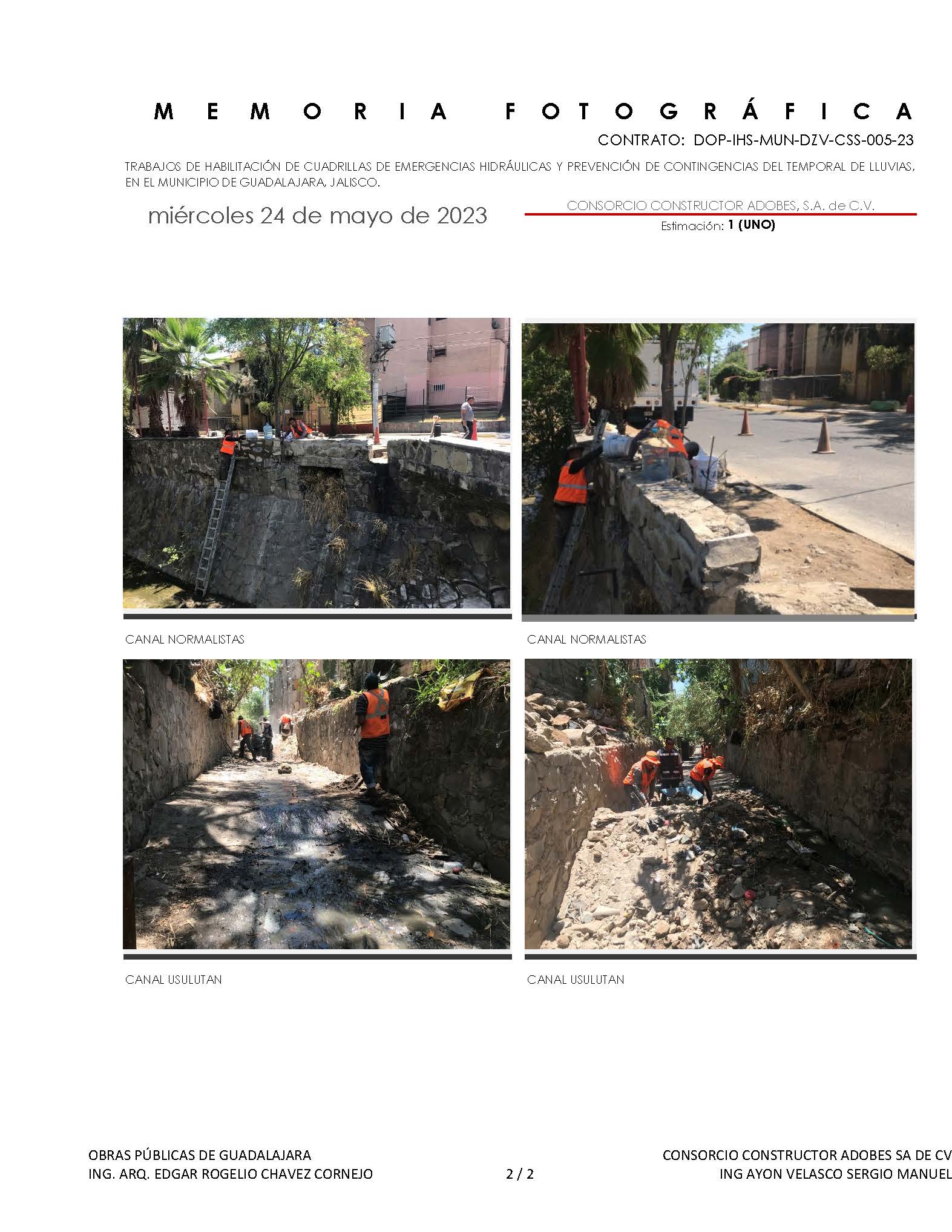 MEMORIA FOTOGRÁFICA

CONTRATO: DOP-IHS-MUN-DZV-CSS-005-23

TRABAJOS DE HABILITACIÓN DE CUADRILLAS DE EMERGENCIAS HIDRÁULICAS Y PREVENCIÓN DE CONTINGENCIAS DEL TEMPORAL DE LLUVIAS, EN EL MUNICIPIO DE GUADALAJARA, JALISCO.

miércoles 24 de mayo de 2023

CONSORCIO CONSTRUCTOR ADOBES, S.A. de C.V.

Estimación: 1 (UNO)

CANAL NORMALISTAS

CANAL NORMALISTAS

CANAL USULUTAN

CANAL USULUTAN

OBRAS PÚBLICAS DE GUADALAJARA
ING. ARQ. EDGAR ROGELIO CHAVEZ CORNEJO

2 / 2

CONSORCIO CONSTRUCTOR ADOBES SA DE CV
ING AYON VELASCO SERGIO MANUEL